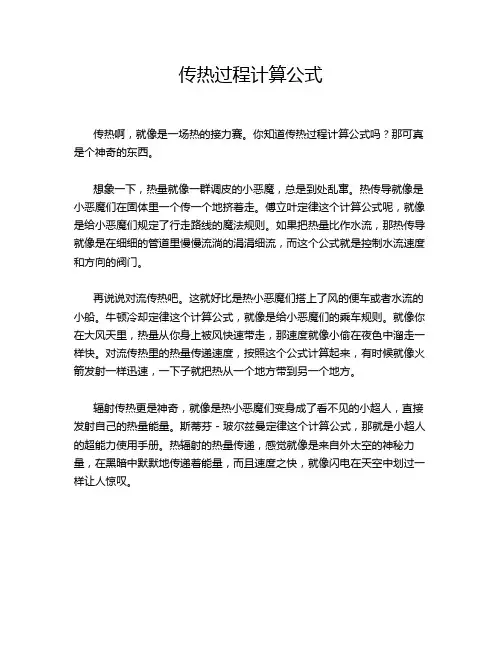 传热过程计算公式

传热啊，就像是一场热的接力赛。你知道传热过程计算公式吗？那可真是个神奇的东西。

想象一下，热量就像一群调皮的小恶魔，总是到处乱窜。热传导就像是小恶魔们在固体里一个传一个地挤着走。傅立叶定律这个计算公式呢，就像是给小恶魔们规定了行走路线的魔法规则。如果把热量比作水流，那热传导就像是在细细的管道里慢慢流淌的涓涓细流，而这个公式就是控制水流速度和方向的阀门。

再说说对流传热吧。这就好比是热小恶魔们搭上了风的便车或者水流的小船。牛顿冷却定律这个计算公式，就像是给小恶魔们的乘车规则。就像你在大风天里，热量从你身上被风快速带走，那速度就像小偷在夜色中溜走一样快。对流传热里的热量传递速度，按照这个公式计算起来，有时候就像火箭发射一样迅速，一下子就把热从一个地方带到另一个地方。

辐射传热更是神奇，就像是热小恶魔们变身成了看不见的小超人，直接发射自己的热量能量。斯蒂芬 - 玻尔兹曼定律这个计算公式，那就是小超人的超能力使用手册。热辐射的热量传递，感觉就像是来自外太空的神秘力量，在黑暗中默默地传递着能量，而且速度之快，就像闪电在天空中划过一样让人惊叹。